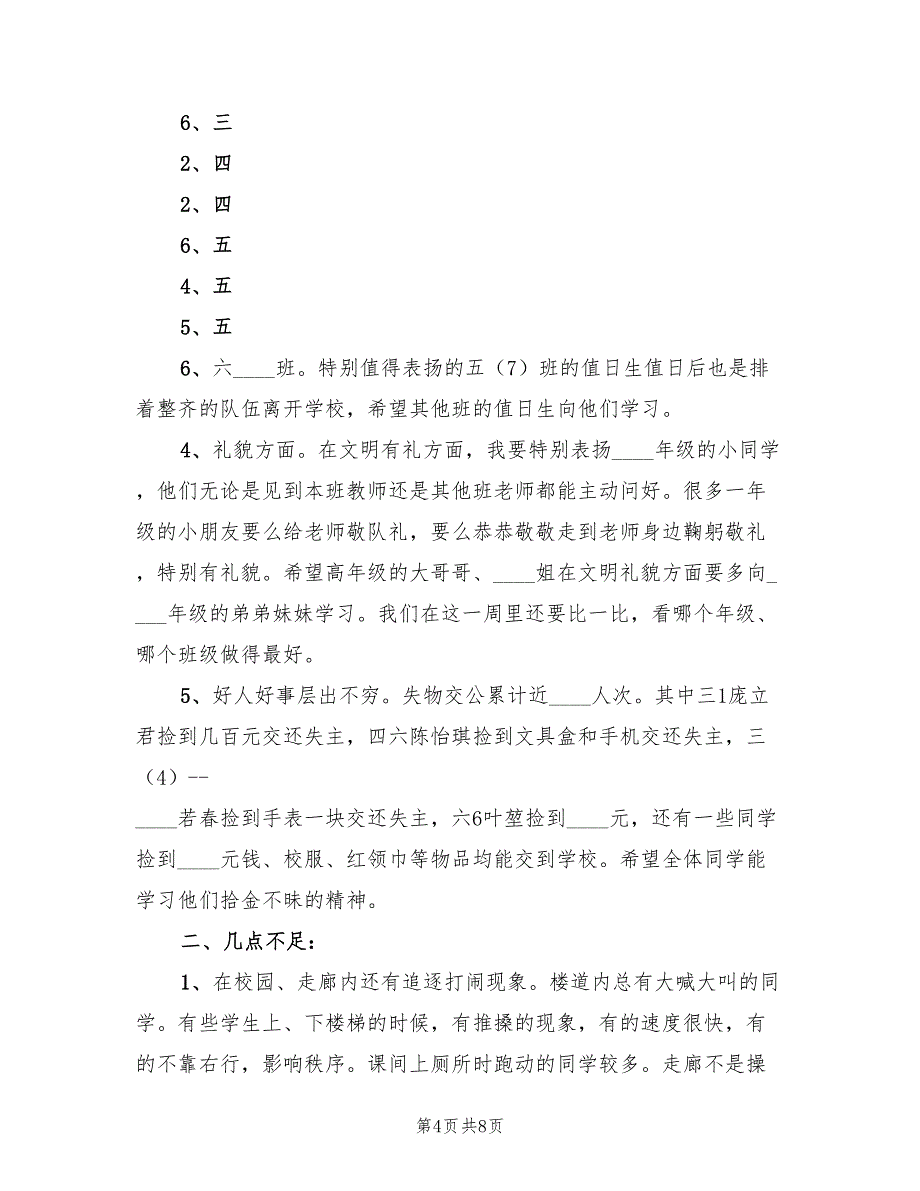 6、三

2、四

2、四

6、五

4、五

5、五

6、六____班。特别值得表扬的五（7）班的值日生值日后也是排着整齐的队伍离开学校，希望其他班的值日生向他们学习。

4、礼貌方面。在文明有礼方面，我要特别表扬____年级的小同学，他们无论是见到本班教师还是其他班老师都能主动问好。很多一年级的小朋友要么给老师敬队礼，要么恭恭敬敬走到老师身边鞠躬敬礼，特别有礼貌。希望高年级的大哥哥、____姐在文明礼貌方面要多向____年级的弟弟妹妹学习。我们在这一周里还要比一比，看哪个年级、哪个班级做得最好。

5、好人好事层出不穷。失物交公累计近____人次。其中三1庞立君捡到几百元交还失主，四六陈怡琪捡到文具盒和手机交还失主，三（4）--

____若春捡到手表一块交还失主，六6叶堃捡到____元，还有一些同学捡到____元钱、校服、红领巾等物品均能交到学校。希望全体同学能学习他们拾金不昧的精神。

二、几点不足：

1、在校园、走廊内还有追逐打闹现象。楼道内总有大喊大叫的同学。有些学生上、下楼梯的时候，有推搡的现象，有的速度很快，有的不靠右行，影响秩序。课间上厕所时跑动的同学较多。走廊不是操

第4页 共8页